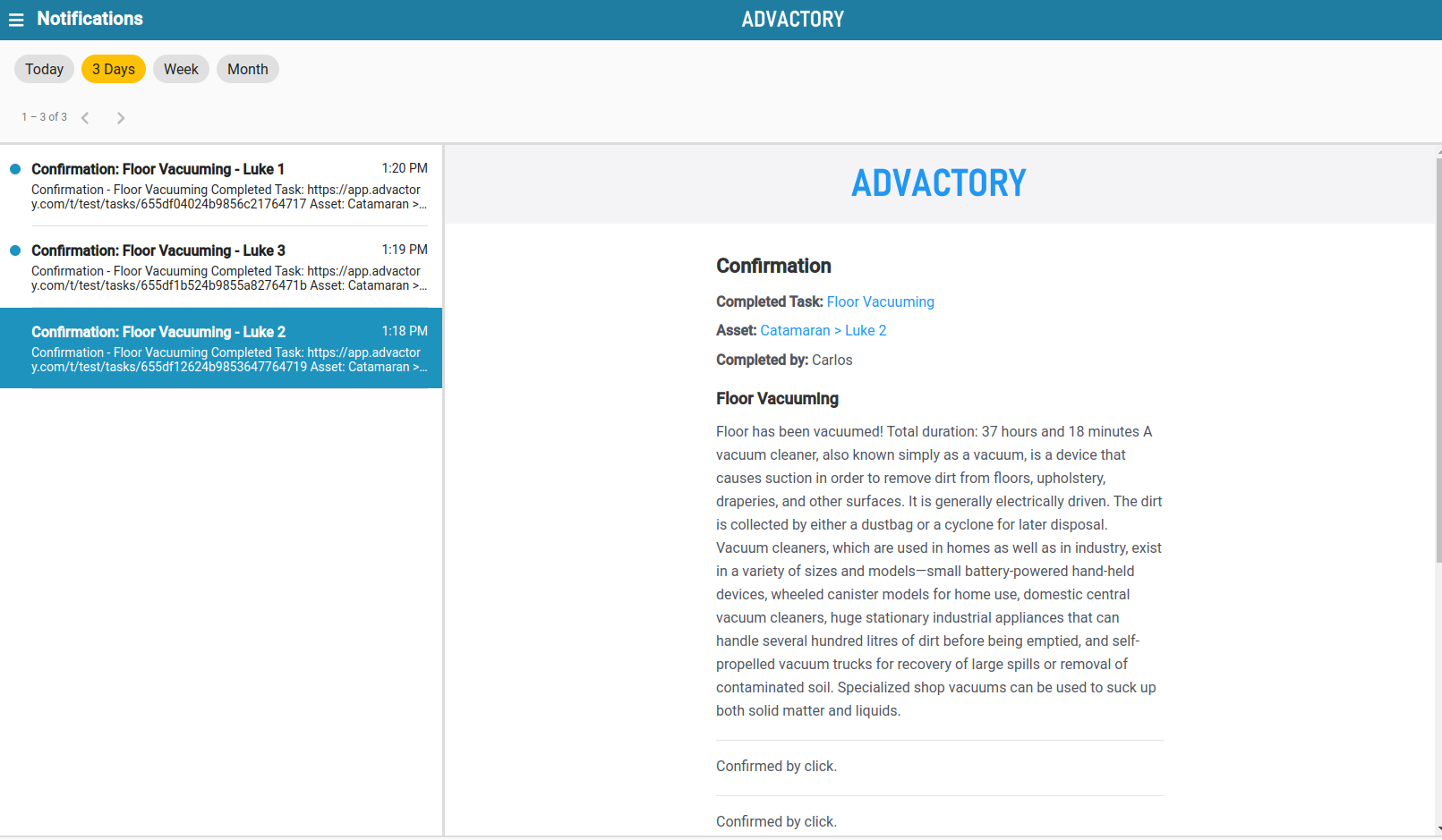 Notifications

ADVACTORY

Today 3 Days Week Month

1 – 3 of 3

Confirmation: Floor Vacuuming - Luke 1 1:20 PM
Confirmation - Floor Vacuuming Completed Task: https://app.advactory.com/t/test/tasks/655df04024b9856c21764717 Asset: Catamaran >...

Confirmation: Floor Vacuuming - Luke 3 1:19 PM
Confirmation - Floor Vacuuming Completed Task: https://app.advactory.com/t/test/tasks/655df1b524b9855a8276471b Asset: Catamaran >...

Confirmation: Floor Vacuuming - Luke 2 1:18 PM
Confirmation - Floor Vacuuming Completed Task: https://app.advactory.com/t/test/tasks/655df12624b9853647764719 Asset: Catamaran >...

ADVACTORY

Confirmation

Completed Task: Floor Vacuuming

Asset: Catamaran > Luke 2

Completed by: Carlos

Floor Vacuuming

Floor has been vacuumed! Total duration: 37 hours and 18 minutes A vacuum cleaner, also known simply as a vacuum, is a device that causes suction in order to remove dirt from floors, upholstery, draperies, and other surfaces. It is generally electrically driven. The dirt is collected by either a dustbag or a cyclone for later disposal. Vacuum cleaners, which are used in homes as well as in industry, exist in a variety of sizes and models—small battery-powered hand-held devices, wheeled canister models for home use, domestic central vacuum cleaners, huge stationary industrial appliances that can handle several hundred litres of dirt before being emptied, and self-propelled vacuum trucks for recovery of large spills or removal of contaminated soil. Specialized shop vacuums can be used to suck up both solid matter and liquids.

Confirmed by click.

Confirmed by click.